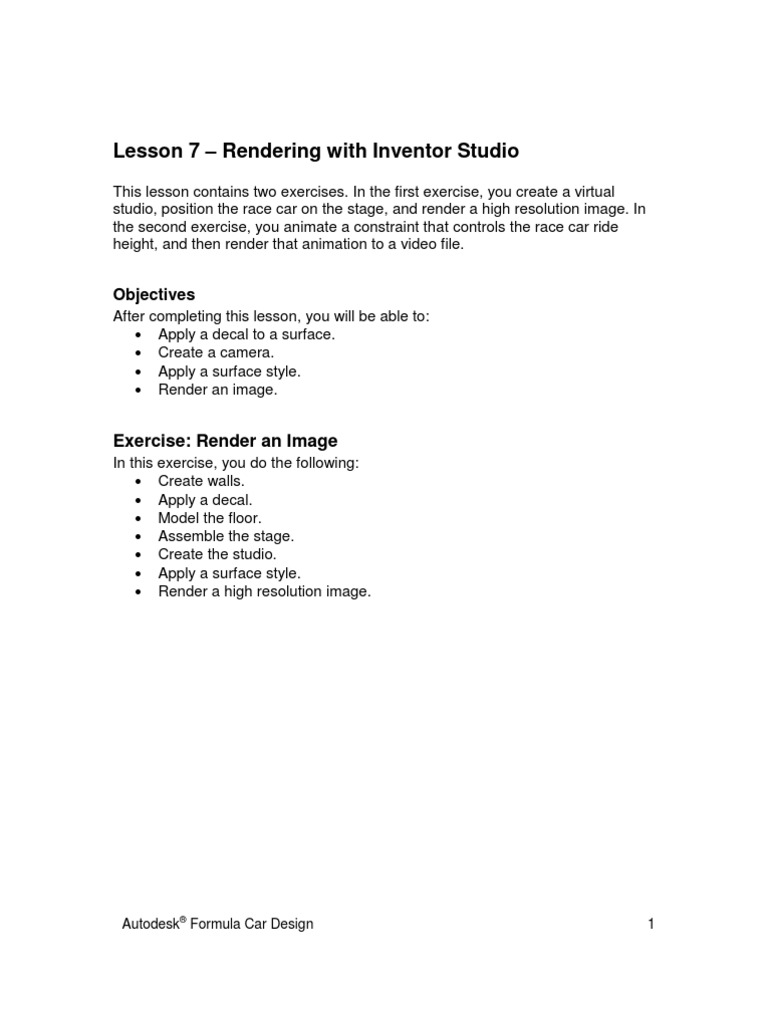 Lesson 7 – Rendering with Inventor Studio

This lesson contains two exercises. In the first exercise, you create a virtual studio, position the race car on the stage, and render a high resolution image. In the second exercise, you animate a constraint that controls the race car ride height, and then render that animation to a video file.

Objectives
After completing this lesson, you will be able to:
• Apply a decal to a surface.
• Create a camera.
• Apply a surface style.
• Render an image.

Exercise: Render an Image
In this exercise, you do the following:
• Create walls.
• Apply a decal.
• Model the floor.
• Assemble the stage.
• Create the studio.
• Apply a surface style.
• Render a high resolution image.

Autodesk® Formula Car Design

1